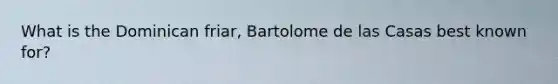 What is the Dominican friar, Bartolome de las Casas best known for?